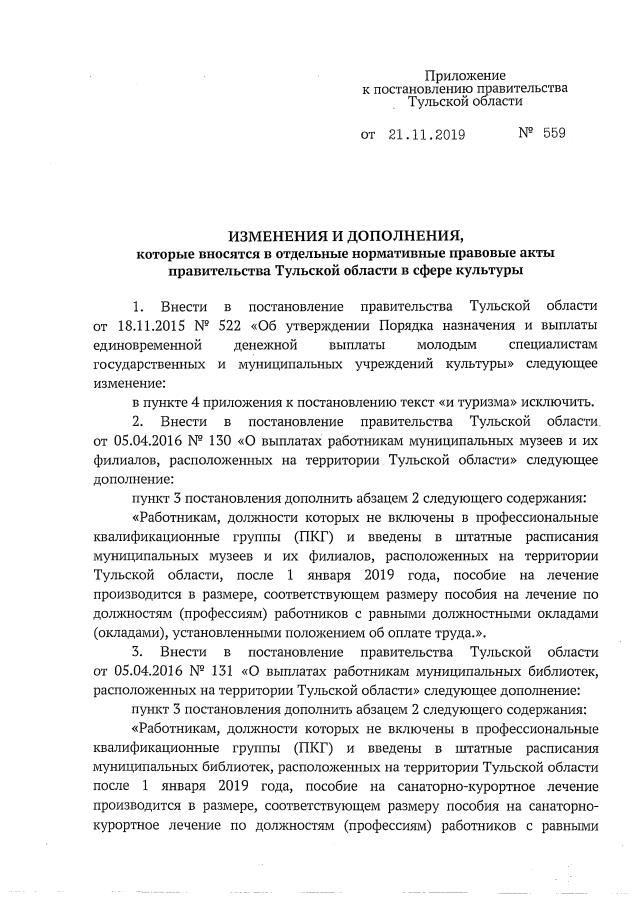 Приложение
к постановлению правительства
Тульской области

от 21.11.2019 № 559

ИЗМЕНЕНИЯ И ДОПОЛНЕНИЯ,
которые вносятся в отдельные нормативные правовые акты правительства Тульской области в сфере культуры

1. Внести в постановление правительства Тульской области от 18.11.2015 № 522 «Об утверждении Порядка назначения и выплаты единовременной денежной выплаты молодым специалистам государственных и муниципальных учреждений культуры» следующее изменение:

в пункте 4 приложения к постановлению текст «и туризма» исключить.

2. Внести в постановление правительства Тульской области от 05.04.2016 № 130 «О выплатах работникам муниципальных музеев и их филиалов, расположенных на территории Тульской области» следующее дополнение:

пункт 3 постановления дополнить абзацем 2 следующего содержания:

«Работникам, должности которых не включены в профессиональные квалификационные группы (ПКГ) и введены в штатные расписания муниципальных музеев и их филиалов, расположенных на территории Тульской области, после 1 января 2019 года, пособие на лечение производится в размере, соответствующем размеру пособия на лечение по должностям (профессиям) работников с равными должностными окладами (окладами), установленными положением об оплате труда.».

3. Внести в постановление правительства Тульской области от 05.04.2016 № 131 «О выплатах работникам муниципальных библиотек, расположенных на территории Тульской области» следующее дополнение:

пункт 3 постановления дополнить абзацем 2 следующего содержания:

«Работникам, должности которых не включены в профессиональные квалификационные группы (ПКГ) и введены в штатные расписания муниципальных библиотек, расположенных на территории Тульской области после 1 января 2019 года, пособие на санаторно-курортное лечение производится в размере, соответствующем размеру пособия на санаторно-курортное лечение по должностям (профессиям) работников с равными